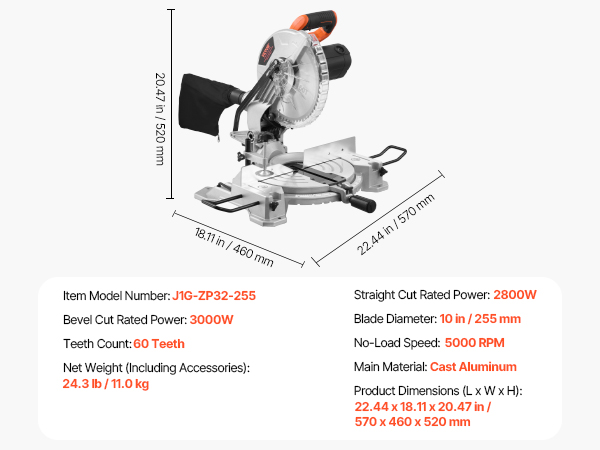 20.47 in / 520 mm

18.11 in / 460 mm

22.44 in / 570 mm

Item Model Number: J1G-ZP32-255

Bevel Cut Rated Power: 3000W

Teeth Count: 60 Teeth

Net Weight (Including Accessories): 24.3 lb / 11.0 kg

Straight Cut Rated Power: 2800W

Blade Diameter: 10 in / 255 mm

No-Load Speed: 5000 RPM

Main Material: Cast Aluminum

Product Dimensions (L x W x H): 22.44 x 18.11 x 20.47 in / 570 x 460 x 520 mm